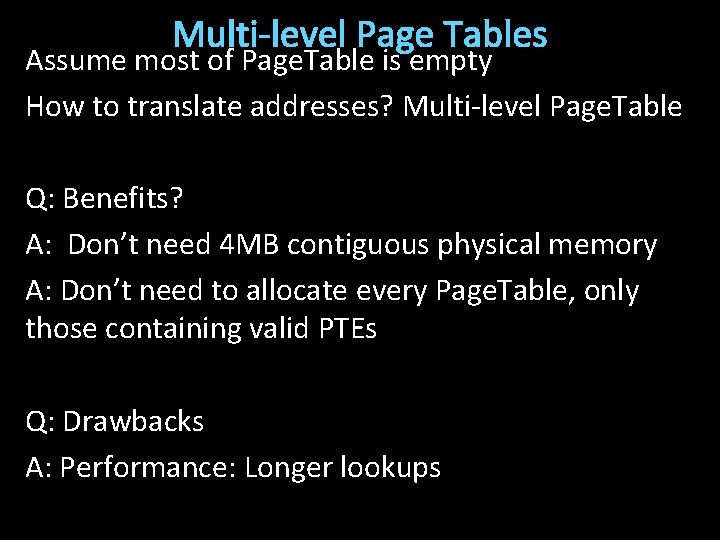 Multi-level Page Tables

Assume most of PageTable is empty

How to translate addresses? Multi-level PageTable

Q: Benefits?

A: Don't need 4MB contiguous physical memory

A: Don't need to allocate every PageTable, only those containing valid PTEs

Q: Drawbacks

A: Performance: Longer lookups